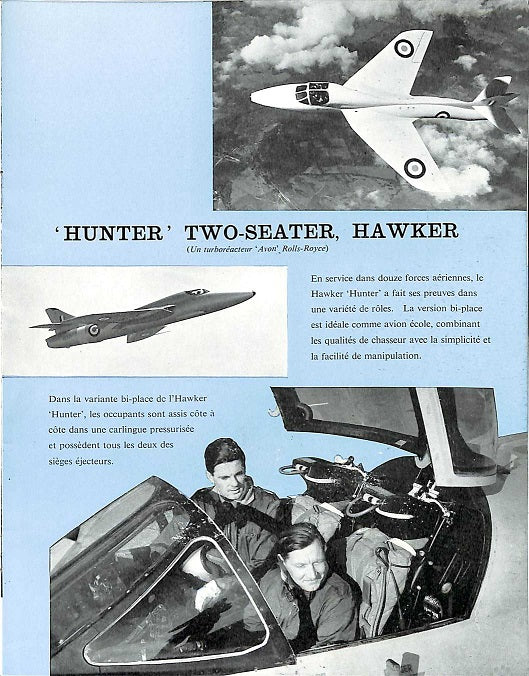 'HUNTER' TWO-SEATER, HAWKER

(Un turboréacteur 'Avon' Rolls-Royce)

En service dans douze forces aériennes, le Hawker 'Hunter' a fait ses preuves dans une variété de rôles. La version bi-place est idéale comme avion école, combinant les qualités de chasseur avec la simplicité et la facilité de manipulation.

Dans la variante bi-place de l'Hawker 'Hunter', les occupants sont assis côte à côte dans une carlingue pressurisée et possèdent tous les deux des sièges éjecteurs.